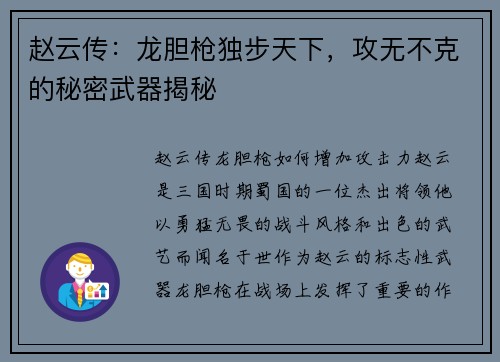 赵云传：龙胆枪独步天下，攻无不克的秘密武器揭秘

赵云传龙胆枪如何增加攻击力赵云是三国时期蜀国的一位杰出将领他以勇猛无畏的战斗风格和出色的武艺而闻名于世作为赵云的标志性武器龙胆枪在战场上发挥了重要的作